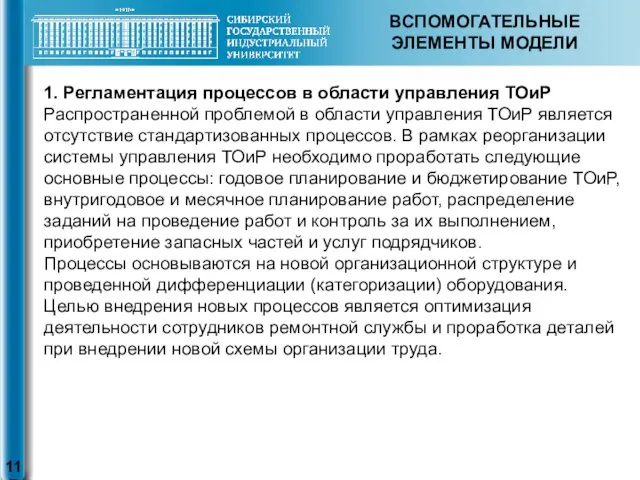 СИБИРСКИЙ ГОСУДАРСТВЕННЫЙ ИНДУСТРИАЛЬНЫЙ УНИВЕРСИТЕТ

ВСПОМОГАТЕЛЬНЫЕ ЭЛЕМЕНТЫ МОДЕЛИ

1. Регламентация процессов в области управления ТОиР
Распространенной проблемой в области управления ТОиР является отсутствие стандартизованных процессов. В рамках реорганизации системы управления ТОиР необходимо проработать следующие основные процессы: годовое планирование и бюджетирование ТОиР, внутригодовое и месячное планирование работ, распределение заданий на проведение работ и контроль за их выполнением, приобретение запасных частей и услуг подрядчиков.
Процессы основываются на новой организационной структуре и проведенной дифференциации (категоризации) оборудования.
Целью внедрения новых процессов является оптимизация деятельности сотрудников ремонтной службы и проработка деталей при внедрении новой схемы организации труда.

11